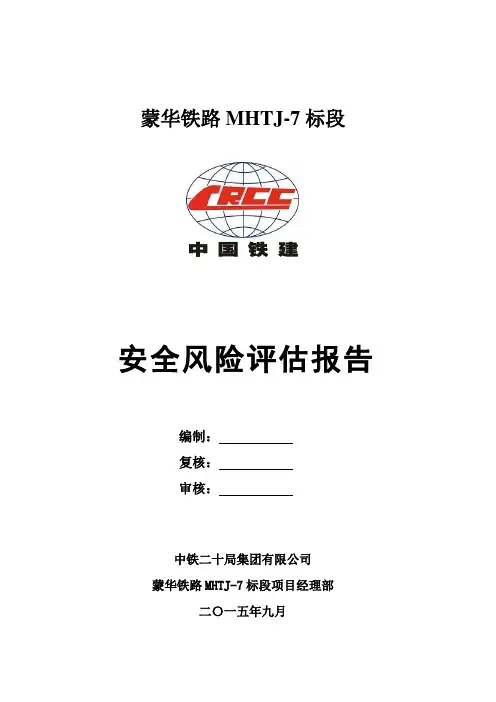 蒙华铁路 MHTJ-7 标段

CRCC

中国铁建

安全风险评估报告

编制：

复核：

审核：

中铁二十局集团有限公司

蒙华铁路 MHTJ-7 标段项目经理部

二〇一五年九月